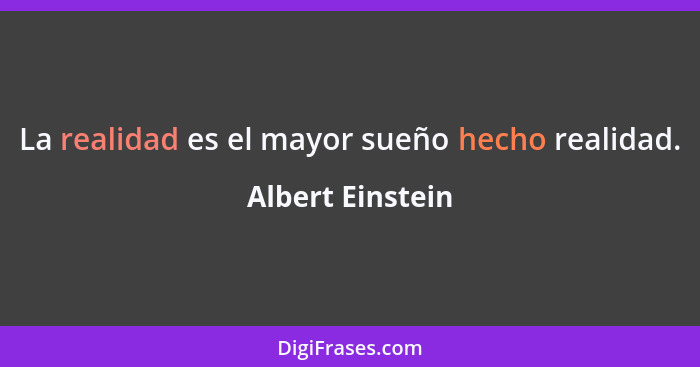 La realidad es el mayor sueño hecho realidad.

Albert Einstein

DigiFrases.com